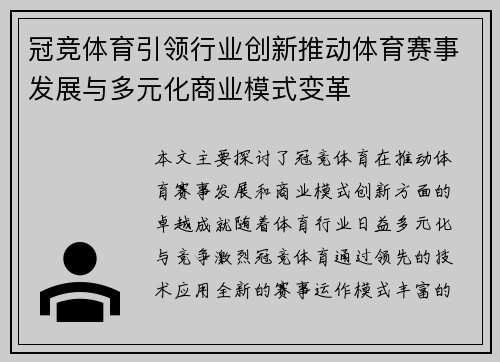 冠竞体育引领行业创新推动体育赛事发展与多元化商业模式变革

本文主要探讨了冠竞体育在推动体育赛事发展和商业模式创新方面的卓越成就随着体育行业日益多元化与竞争激烈冠竞体育通过领先的技术应用全新的赛事运作模式丰富的